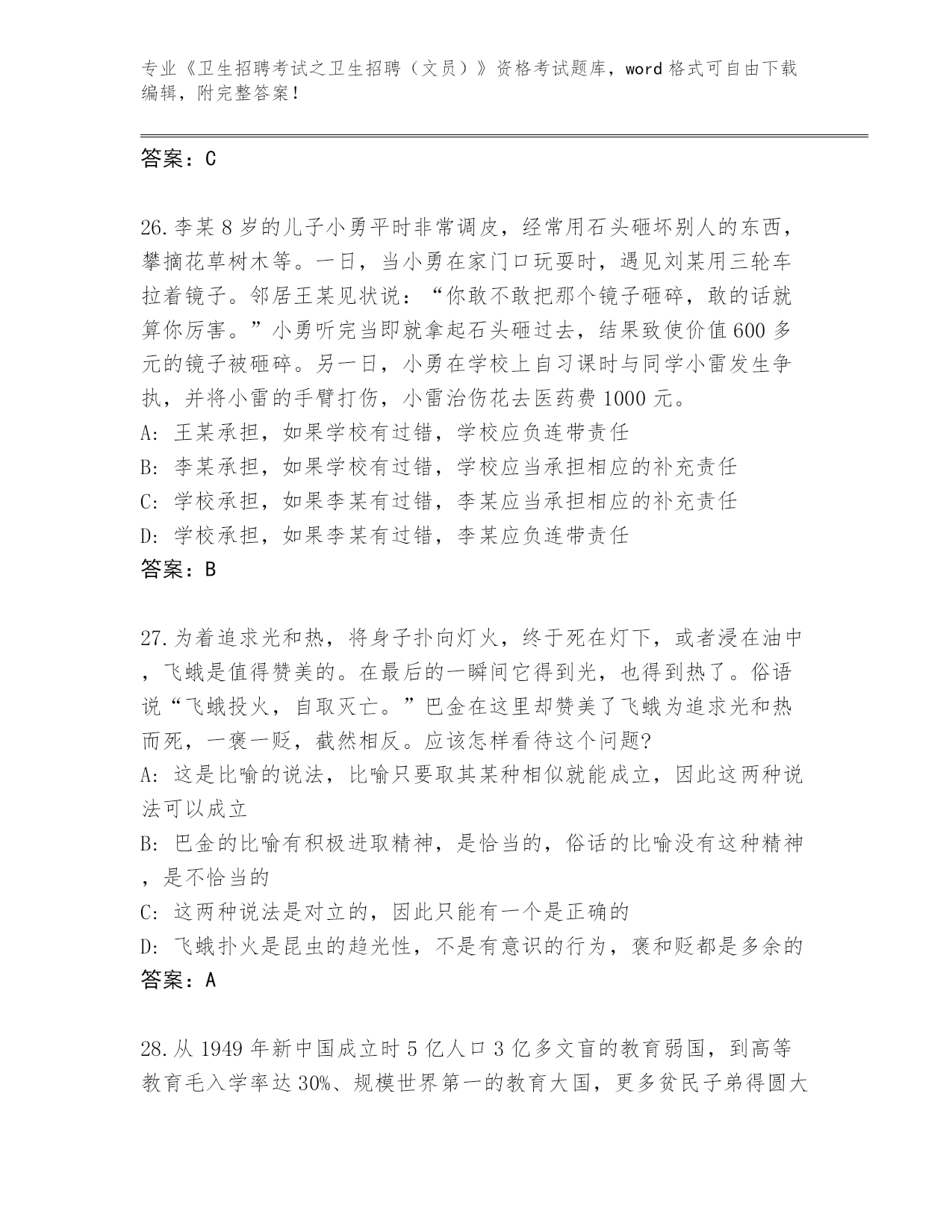 专业《卫生招聘考试之卫生招聘（文员）》资格考试题库，word 格式可自由下载编辑，附完整答案！

答案：C

26.李某 8 岁的儿子小勇平时非常调皮，经常用石头砸坏别人的东西，攀摘花草树木等。一日，当小勇在家门口玩耍时，遇见刘某用三轮车拉着镜子。邻居王某见状说：“你敢不敢把那个镜子砸碎，敢的话就算你厉害。”小勇听完当即就拿起石头砸过去，结果致使价值 600 多元的镜子被砸碎。另一日，小勇在学校上自习课时与同学小雷发生争执，并将小雷的手臂打伤，小雷治伤花去医药费 1000 元。
A: 王某承担，如果学校有过错，学校应负连带责任
B: 李某承担，如果学校有过错，学校应当承担相应的补充责任
C: 学校承担，如果李某有过错，李某应当承担相应的补充责任
D: 学校承担，如果李某有过错，李某应负连带责任
答案：B

27.为着追求光和热，将身子扑向灯火，终于死在灯下，或者浸在油中，飞蛾是值得赞美的。在最后的一瞬间它得到光，也得到热了。俗语说“飞蛾投火，自取灭亡。”巴金在这里却赞美了飞蛾为追求光和热而死，一褒一贬，截然相反。应该怎样看待这个问题?
A: 这是比喻的说法，比喻只要取其某种相似就能成立，因此这两种说法可以成立
B: 巴金的比喻有积极进取精神，是恰当的，俗话的比喻没有这种精神，是不恰当的
C: 这两种说法是对立的，因此只能有一个是正确的
D: 飞蛾扑火是昆虫的趋光性，不是有意识的行为，褒和贬都是多余的
答案：A

28.从 1949 年新中国成立时 5 亿人口 3 亿多文盲的教育弱国，到高等教育毛入学率达 30%、规模世界第一的教育大国，更多贫民子弟得圆大